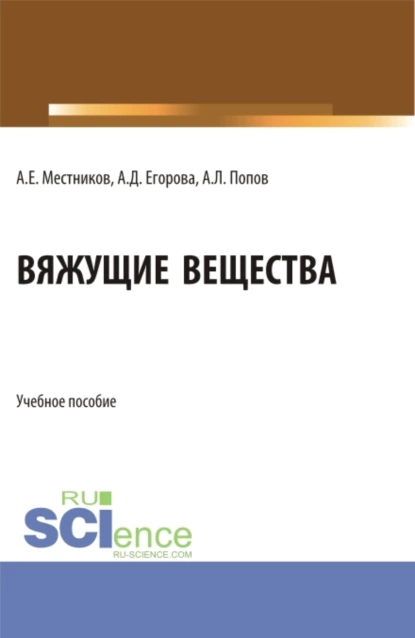 А.Е. Местников, А.Д. Егорова, А.Л. Попов

ВЯЖУЩИЕ ВЕЩЕСТВА

Учебное пособие

RU
SCIence
RU-SCIENCE.COM